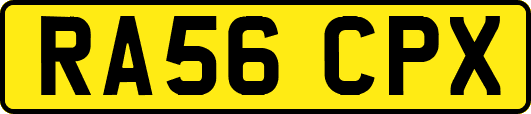 RA56 CPX